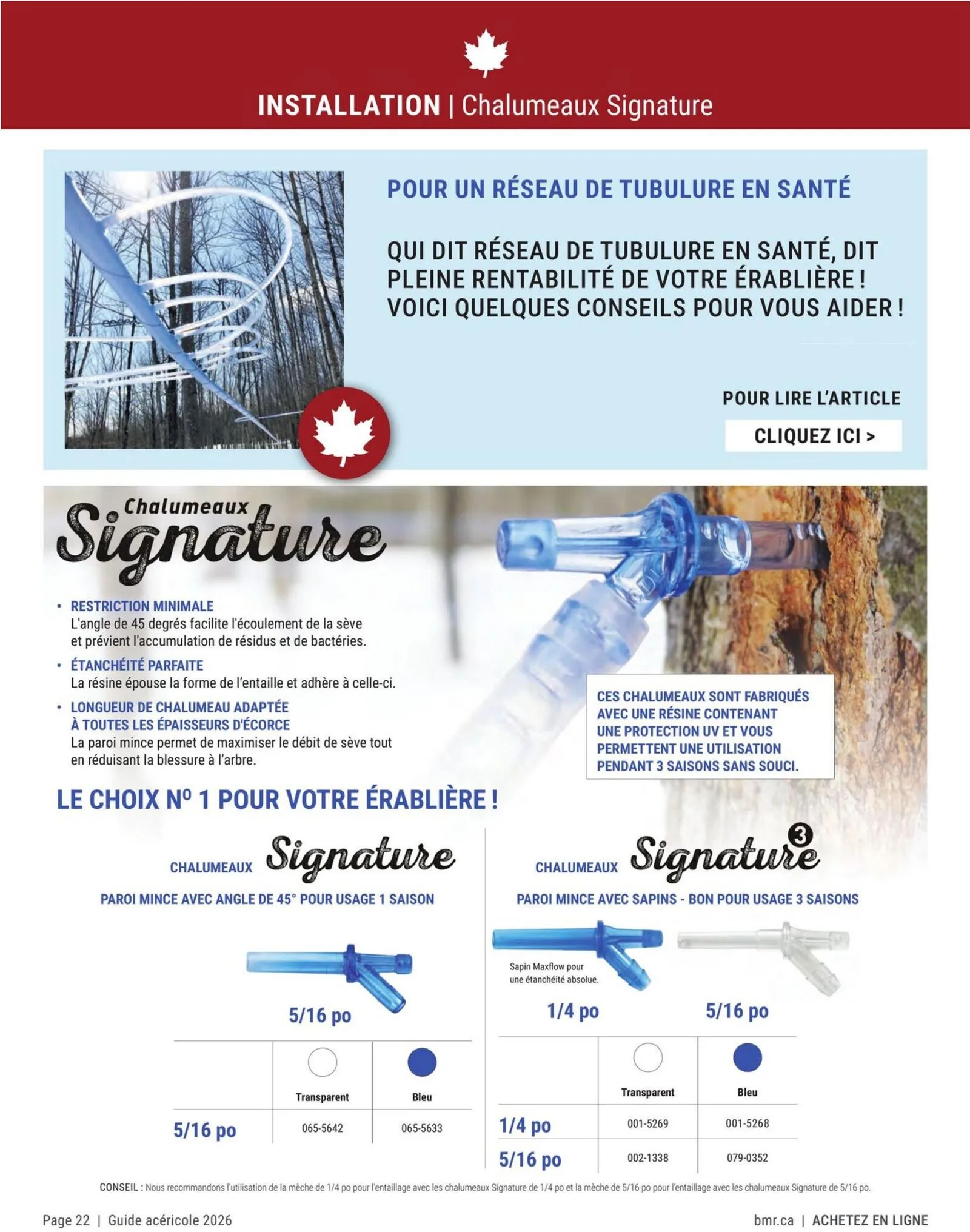 INSTALLATION | Chalumeaux Signature

POUR UN RÉSEAU DE TUBULURE EN SANTÉ

QUI DIT RÉSEAU DE TUBULURE EN SANTÉ, DIT PLEINE RENTABILITÉ DE VOTRE ÉRABLIÈRE ! VOICI QUELQUES CONSEILS POUR VOUS AIDER !

POUR LIRE L'ARTICLE

CLIQUEZ ICI >

Chalumeaux Signature

• RESTRICTION MINIMALE
L'angle de 45 degrés facilite l'écoulement de la sève et prévient l'accumulation de résidus et de bactéries.

• ÉTANCHÉITÉ PARFAITE
La résine épouse la forme de l'entaille et adhère à celle-ci.

• LONGUEUR DE CHALUMEAU ADAPTÉE À TOUTES LES ÉPAISSEURS D'ÉCORCE
La paroi mince permet de maximiser le débit de sève tout en réduisant la blessure à l'arbre.

CES CHALUMEAUX SONT FABRIQUÉS AVEC UNE RÉSINE CONTENANT UNE PROTECTION UV ET VOUS PERMETTENT UNE UTILISATION PENDANT 3 SAISONS SANS SOUCI.

LE CHOIX Nº 1 POUR VOTRE ÉRABLIÈRE !

CHALUMEAUX Signature

PAROI MINCE AVEC ANGLE DE 45° POUR USAGE 1 SAISON

5/16 po

| | Transparent | Bleu |
|---|---|---|
| 5/16 po | 065-5642 | 065-5633 |

CHALUMEAUX Signature 3

PAROI MINCE AVEC SAPINS - BON POUR USAGE 3 SAISONS

Sapin Maxflow pour une étanchéité absolue.

1/4 po

5/16 po

| | Transparent | Bleu |
|---|---|---|
| 1/4 po | 001-5269 | 001-5268 |
| 5/16 po | 002-1338 | 079-0352 |

CONSEIL : Nous recommandons l'utilisation de la mèche de 1/4 po pour l'entaillage avec les chalumeaux Signature de 1/4 po et la mèche de 5/16 po pour l'entaillage avec les chalumeaux Signature de 5/16 po.

Page 22 | Guide acéricole 2026

bmr.ca | ACHETEZ EN LIGNE